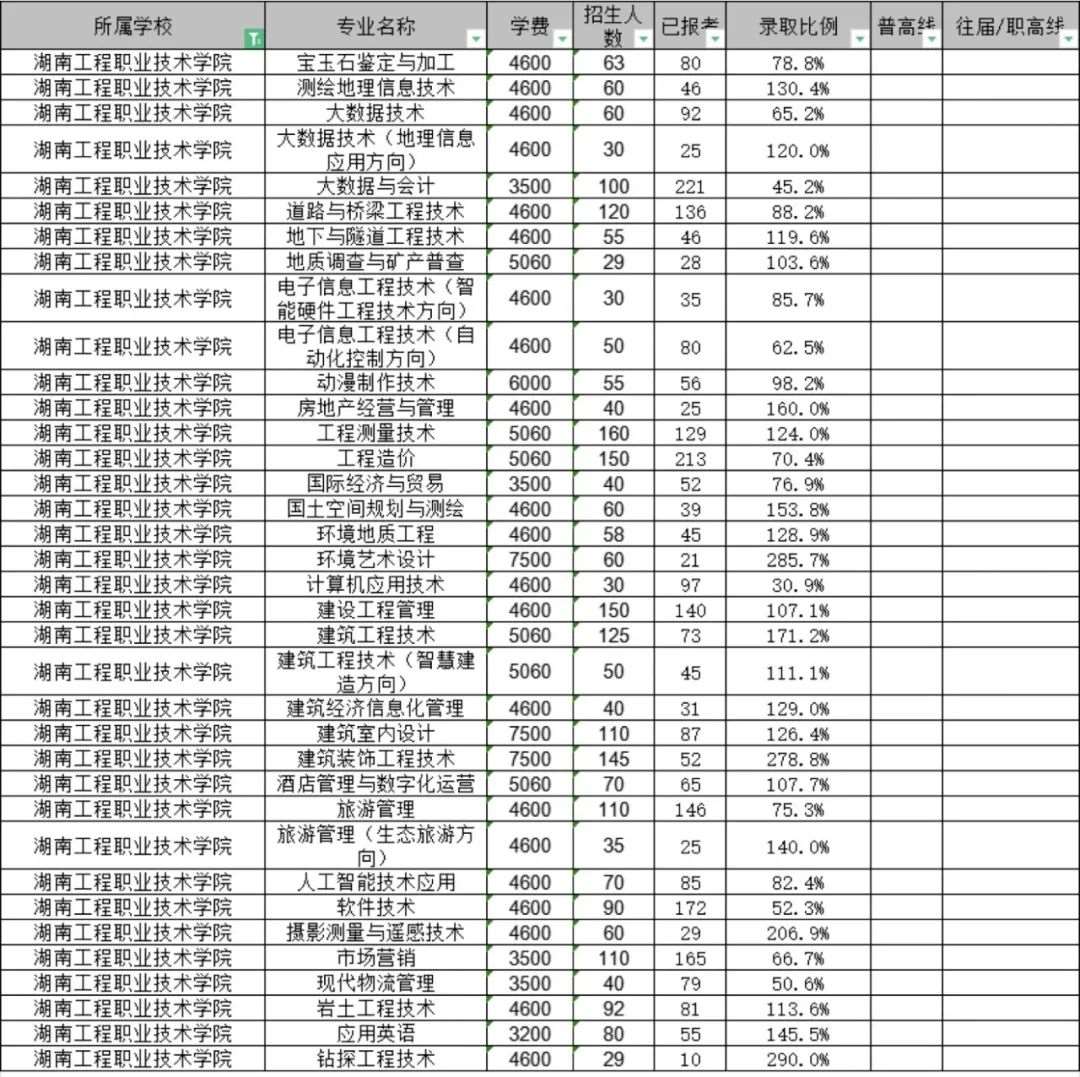 | 所属学校 | 专业名称 | 学费 | 招生人数 | 已报考 | 录取比例 | 普高线 | 往届/职高线 |
|---|---|---|---|---|---|---|---|
| 湖南工程职业技术学院 | 宝玉石鉴定与加工 | 4600 | 63 | 80 | 78.8% | | |
| 湖南工程职业技术学院 | 测绘地理信息技术 | 4600 | 60 | 46 | 130.4% | | |
| 湖南工程职业技术学院 | 大数据技术 | 4600 | 60 | 92 | 65.2% | | |
| 湖南工程职业技术学院 | 大数据技术（地理信息应用方向） | 4600 | 30 | 25 | 120.0% | | |
| 湖南工程职业技术学院 | 大数据与会计 | 3500 | 100 | 221 | 45.2% | | |
| 湖南工程职业技术学院 | 道路与桥梁工程技术 | 4600 | 120 | 136 | 88.2% | | |
| 湖南工程职业技术学院 | 地下与隧道工程技术 | 4600 | 55 | 46 | 119.6% | | |
| 湖南工程职业技术学院 | 地质调查与矿产普查 | 5060 | 29 | 28 | 103.6% | | |
| 湖南工程职业技术学院 | 电子信息工程技术（智能硬件工程技术方向） | 4600 | 30 | 35 | 85.7% | | |
| 湖南工程职业技术学院 | 电子信息工程技术（自动化控制方向） | 4600 | 50 | 80 | 62.5% | | |
| 湖南工程职业技术学院 | 动漫制作技术 | 6000 | 55 | 56 | 98.2% | | |
| 湖南工程职业技术学院 | 房地产经营与管理 | 4600 | 40 | 25 | 160.0% | | |
| 湖南工程职业技术学院 | 工程测量技术 | 5060 | 160 | 129 | 124.0% | | |
| 湖南工程职业技术学院 | 工程造价 | 5060 | 150 | 213 | 70.4% | | |
| 湖南工程职业技术学院 | 国际经济与贸易 | 3500 | 40 | 52 | 76.9% | | |
| 湖南工程职业技术学院 | 国土空间规划与测绘 | 4600 | 60 | 39 | 153.8% | | |
| 湖南工程职业技术学院 | 环境地质工程 | 4600 | 58 | 45 | 128.9% | | |
| 湖南工程职业技术学院 | 环境艺术设计 | 7500 | 60 | 21 | 285.7% | | |
| 湖南工程职业技术学院 | 计算机应用技术 | 4600 | 30 | 97 | 30.9% | | |
| 湖南工程职业技术学院 | 建设工程管理 | 4600 | 150 | 140 | 107.1% | | |
| 湖南工程职业技术学院 | 建筑工程技术 | 5060 | 125 | 73 | 171.2% | | |
| 湖南工程职业技术学院 | 建筑工程技术（智慧建造方向） | 5060 | 50 | 45 | 111.1% | | |
| 湖南工程职业技术学院 | 建筑经济信息化管理 | 4600 | 40 | 31 | 129.0% | | |
| 湖南工程职业技术学院 | 建筑室内设计 | 7500 | 110 | 87 | 126.4% | | |
| 湖南工程职业技术学院 | 建筑装饰工程技术 | 7500 | 145 | 52 | 278.8% | | |
| 湖南工程职业技术学院 | 酒店管理与数字化运营 | 5060 | 70 | 65 | 107.7% | | |
| 湖南工程职业技术学院 | 旅游管理 | 4600 | 110 | 146 | 75.3% | | |
| 湖南工程职业技术学院 | 旅游管理（生态旅游方向） | 4600 | 35 | 25 | 140.0% | | |
| 湖南工程职业技术学院 | 人工智能技术应用 | 4600 | 70 | 85 | 82.4% | | |
| 湖南工程职业技术学院 | 软件技术 | 4600 | 90 | 172 | 52.3% | | |
| 湖南工程职业技术学院 | 摄影测量与遥感技术 | 4600 | 60 | 29 | 206.9% | | |
| 湖南工程职业技术学院 | 市场营销 | 3500 | 110 | 165 | 66.7% | | |
| 湖南工程职业技术学院 | 现代物流管理 | 3500 | 40 | 79 | 50.6% | | |
| 湖南工程职业技术学院 | 岩土工程技术 | 4600 | 92 | 81 | 113.6% | | |
| 湖南工程职业技术学院 | 应用英语 | 3200 | 80 | 55 | 145.5% | | |
| 湖南工程职业技术学院 | 钻探工程技术 | 4600 | 29 | 10 | 290.0% | | |